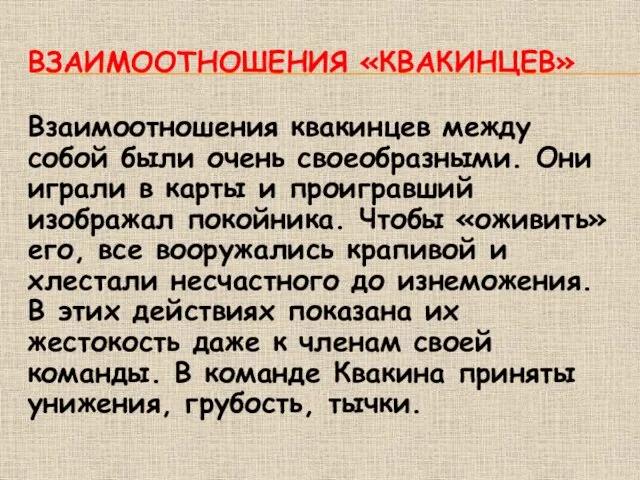 ВЗАИМООТНОШЕНИЯ «КВАКИНЦЕВ»

Взаимоотношения квакинцев между собой были очень своеобразными. Они играли в карты и проигравший изображал покойника. Чтобы «оживить» его, все вооружались крапивой и хлестали несчастного до изнеможения. В этих действиях показана их жестокость даже к членам своей команды. В команде Квакина приняты унижения, грубость, тычки.